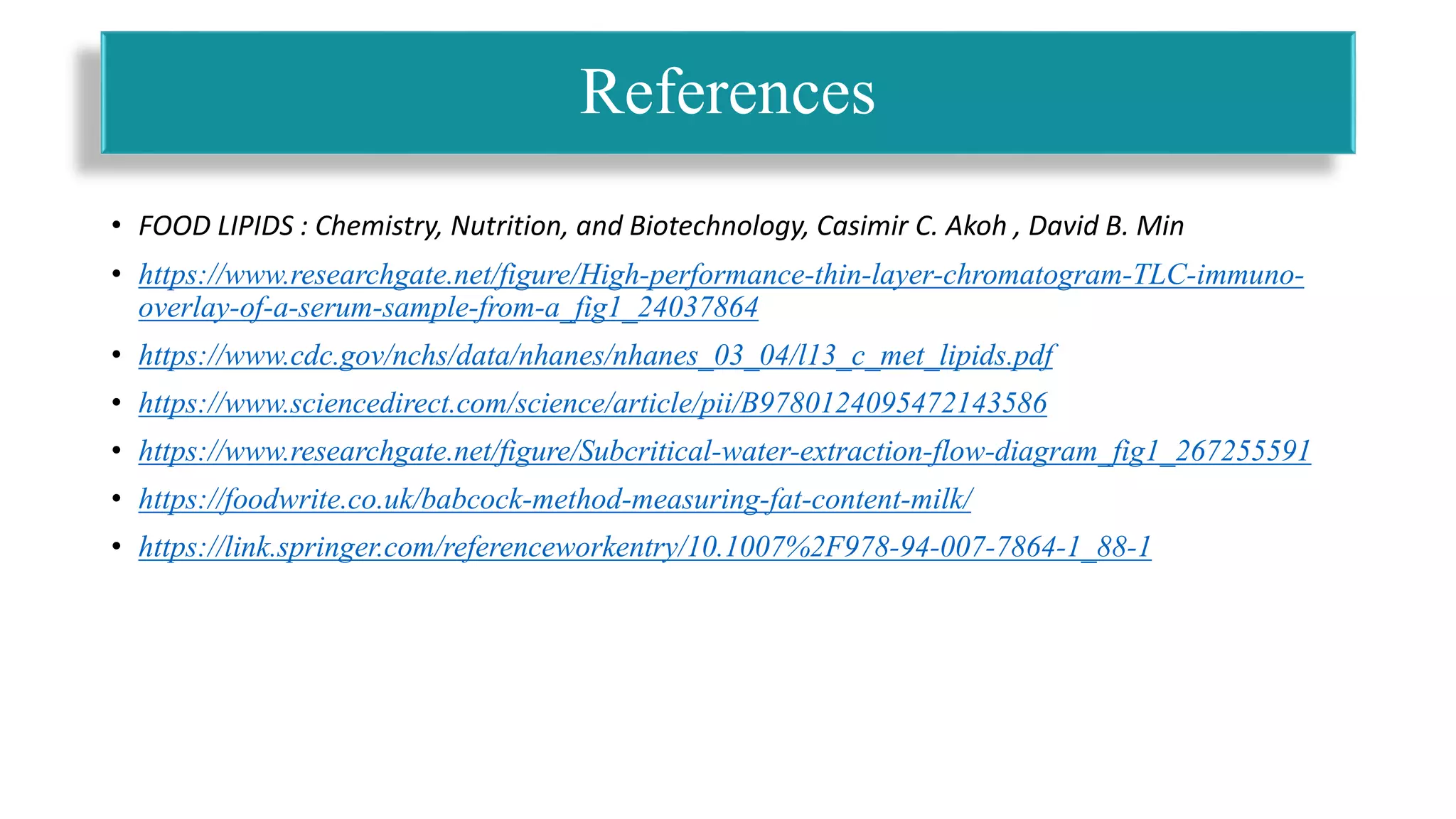 References

• FOOD LIPIDS : Chemistry, Nutrition, and Biotechnology, Casimir C. Akoh , David B. Min
• https://www.researchgate.net/figure/High-performance-thin-layer-chromatogram-TLC-immuno-overlay-of-a-serum-sample-from-a_fig1_24037864
• https://www.cdc.gov/nchs/data/nhanes/nhanes_03_04/l13_c_met_lipids.pdf
• https://www.sciencedirect.com/science/article/pii/B9780124095472143586
• https://www.researchgate.net/figure/Subcritical-water-extraction-flow-diagram_fig1_267255591
• https://foodwrite.co.uk/babcock-method-measuring-fat-content-milk/
• https://link.springer.com/referenceworkentry/10.1007%2F978-94-007-7864-1_88-1